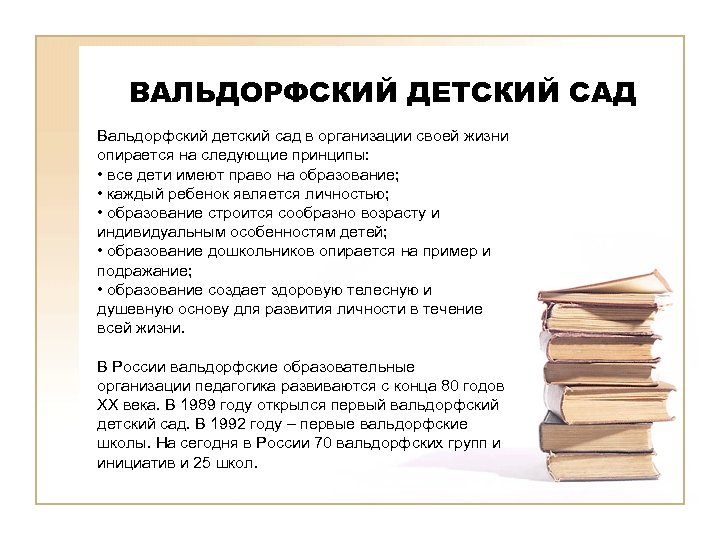 ВАЛЬДОРФСКИЙ ДЕТСКИЙ САД

Вальдорфский детский сад в организации своей жизни опирается на следующие принципы:
• все дети имеют право на образование;
• каждый ребенок является личностью;
• образование строится сообразно возрасту и индивидуальным особенностям детей;
• образование дошкольников опирается на пример и подражание;
• образование создает здоровую телесную и душевную основу для развития личности в течение всей жизни.

В России вальдорфские образовательные организации педагогика развиваются с конца 80 годов XX века. В 1989 году открылся первый вальдорфский детский сад. В 1992 году – первые вальдорфские школы. На сегодня в России 70 вальдорфских групп и инициатив и 25 школ.